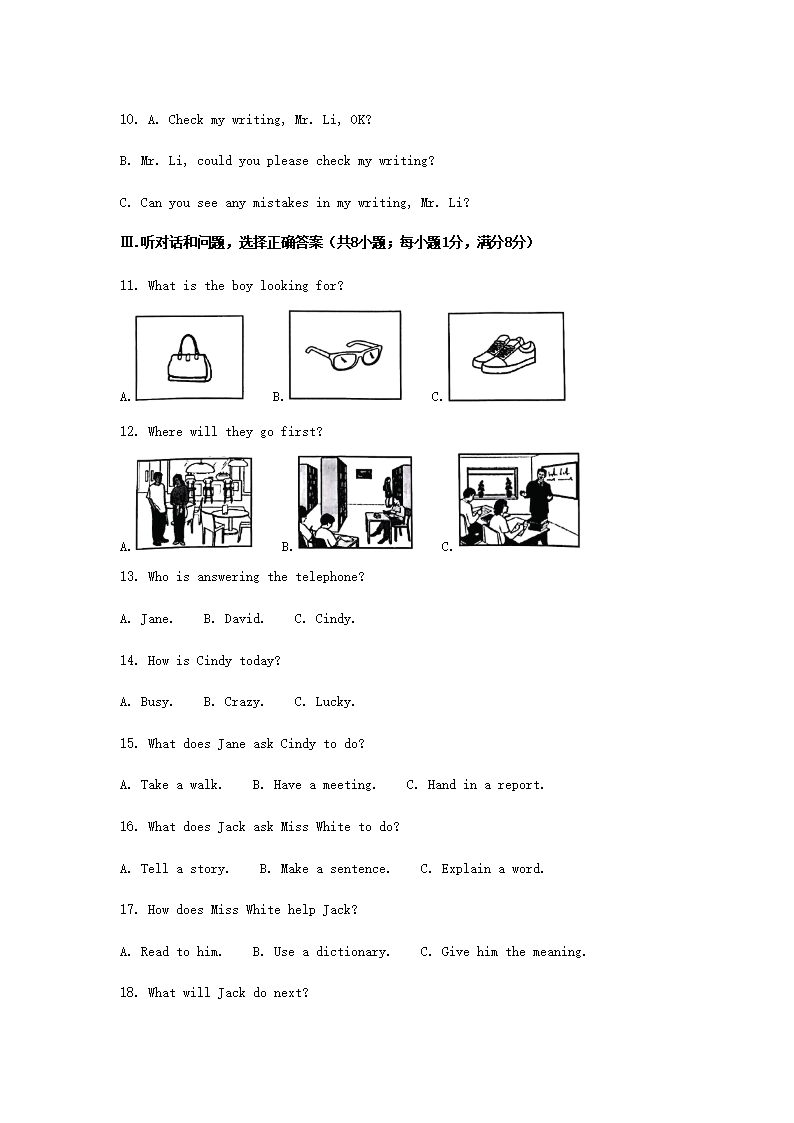 10. A. Check my writing, Mr. Li, OK?

B. Mr. Li, could you please check my writing?

C. Can you see any mistakes in my writing, Mr. Li?

Ⅲ.听对话和问题，选择正确答案（共8小题；每小题1分，满分8分）

11. What is the boy looking for?

A.　　B.　　C.

12. Where will they go first?

A.　　B.　　C.

13. Who is answering the telephone?

A. Jane.　B. David.　C. Cindy.

14. How is Cindy today?

A. Busy.　B. Crazy.　C. Lucky.

15. What does Jane ask Cindy to do?

A. Take a walk.　B. Have a meeting.　C. Hand in a report.

16. What does Jack ask Miss White to do?

A. Tell a story.　B. Make a sentence.　C. Explain a word.

17. How does Miss White help Jack?

A. Read to him.　B. Use a dictionary.　C. Give him the meaning.

18. What will Jack do next?